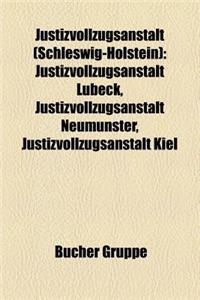 Justizvollzugsanstalt (Schleswig-Holstein): Justizvollzugsanstalt Lubeck, Justizvollzugsanstalt Neumunster, Justizvollzugsanstalt Kiel

Bucher Gruppe